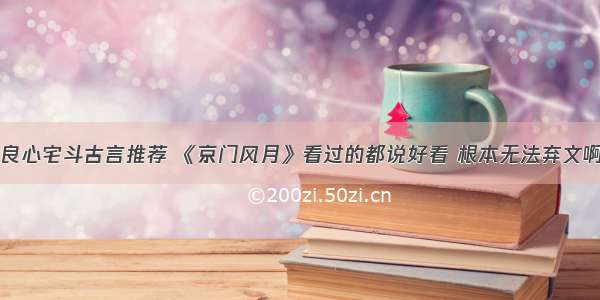 良心宅斗古言推荐 《京门风月》看过的都说好看 根本无法弃文啊

©200zi.50zi.cn